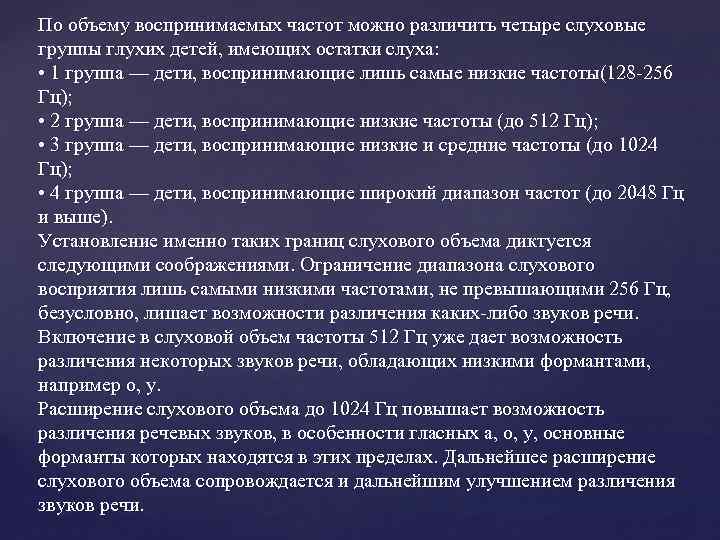 По объему воспринимаемых частот можно различить четыре слуховые группы глухих детей, имеющих остатки слуха:
• 1 группа — дети, воспринимающие лишь самые низкие частоты(128-256 Гц);
• 2 группа — дети, воспринимающие низкие частоты (до 512 Гц);
• 3 группа — дети, воспринимающие низкие и средние частоты (до 1024 Гц);
• 4 группа — дети, воспринимающие широкий диапазон частот (до 2048 Гц и выше).
Установление именно таких границ слухового объема диктуется следующими соображениями. Ограничение диапазона слухового восприятия лишь самыми низкими частотами, не превышающими 256 Гц, безусловно, лишает возможности различения каких-либо звуков речи. Включение в слуховой объем частоты 512 Гц уже дает возможность различения некоторых звуков речи, обладающих низкими формантами, например о, у.
Расширение слухового объема до 1024 Гц повышает возможность различения речевых звуков, в особенности гласных а, о, у, основные форманты которых находятся в этих пределах. Дальнейшее расширение слухового объема сопровождается и дальнейшим улучшением различения звуков речи.